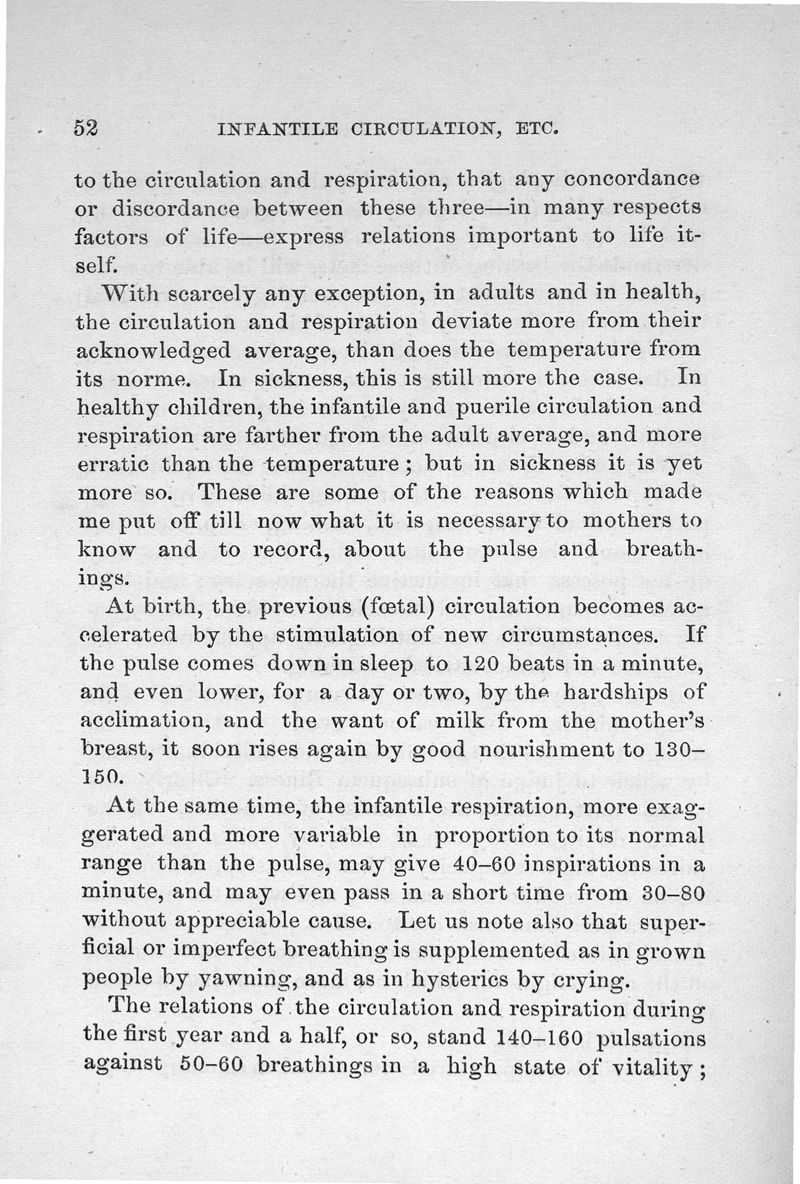 52 INFANTILE CIRCULATION, ETC.

to the circulation and respiration, that any concordance or discordance between these three—in many respects factors of life—express relations important to life itself.

With scarcely any exception, in adults and in health, the circulation and respiration deviate more from their acknowledged average, than does the temperature from its norme. In sickness, this is still more the case. In healthy children, the infantile and puerile circulation and respiration are farther from the adult average, and more erratic than the temperature; but in sickness it is yet more so. These are some of the reasons which made me put off till now what it is necessary to mothers to know and to record, about the pulse and breathings.

At birth, the previous (fœtal) circulation becomes accelerated by the stimulation of new circumstances. If the pulse comes down in sleep to 120 beats in a minute, and even lower, for a day or two, by the hardships of acclimation, and the want of milk from the mother's breast, it soon rises again by good nourishment to 130–150.

At the same time, the infantile respiration, more exaggerated and more variable in proportion to its normal range than the pulse, may give 40–60 inspirations in a minute, and may even pass in a short time from 30–80 without appreciable cause. Let us note also that superficial or imperfect breathing is supplemented as in grown people by yawning, and as in hysterics by crying.

The relations of the circulation and respiration during the first year and a half, or so, stand 140–160 pulsations against 50–60 breathings in a high state of vitality;